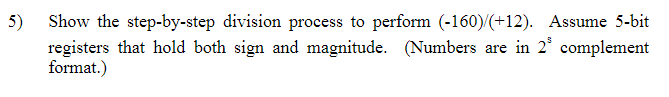 5) Show the step-by-step division process to perform (-160)/(+12). Assume 5-bit registers that hold both sign and magnitude. (Numbers are in $2^s$ complement format.)